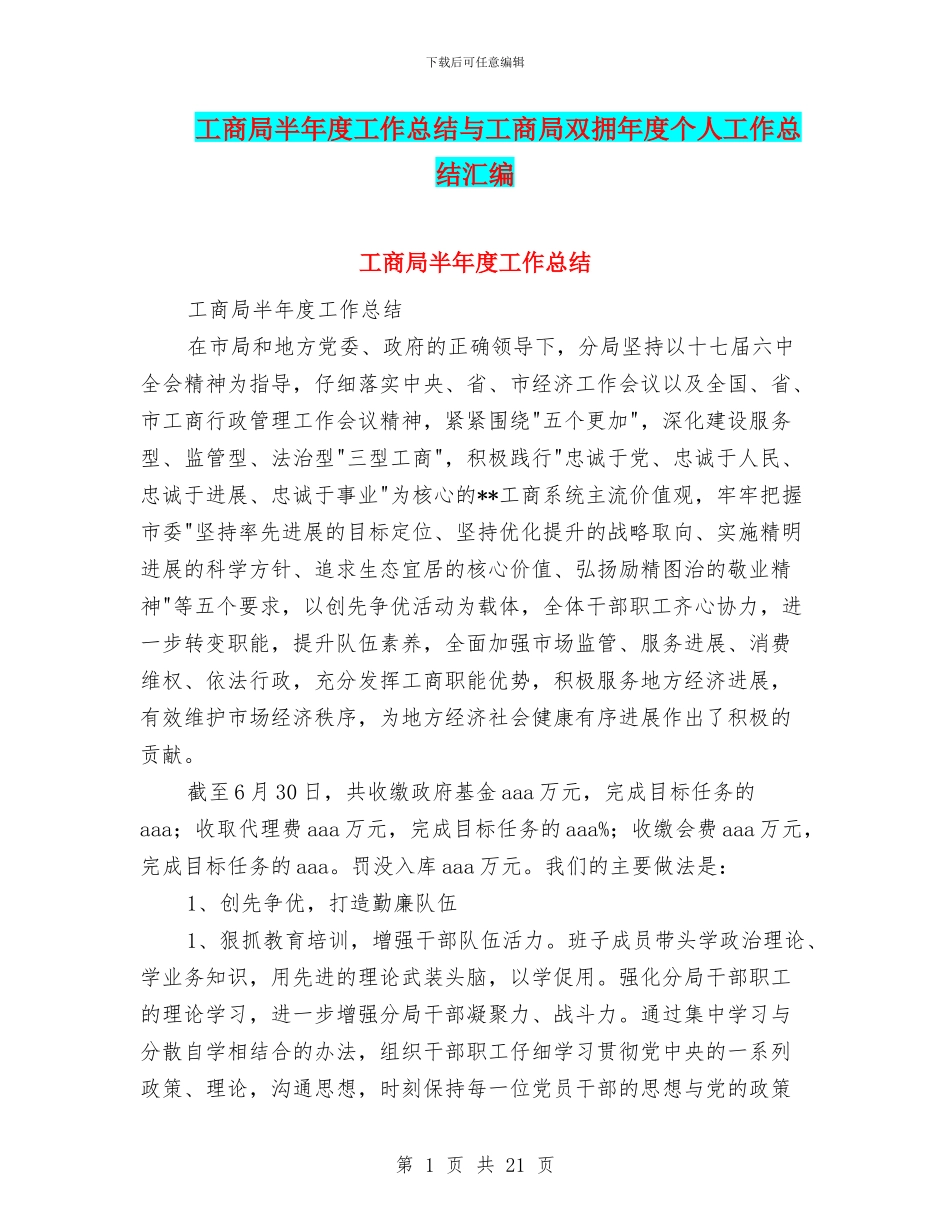 下载后可任意编辑

工商局半年度工作总结与工商局双拥年度个人工作总结汇编

工商局半年度工作总结

工商局半年度工作总结

在市局和地方党委、政府的正确领导下，分局坚持以十七届六中全会精神为指导，仔细落实中央、省、市经济工作会议以及全国、省、市工商行政管理工作会议精神，紧紧围绕"五个更加"，深化建设服务型、监管型、法治型"三型工商"，积极践行"忠诚于党、忠诚于人民、忠诚于进展、忠诚于事业"为核心的**工商系统主流价值观，牢牢把握市委"坚持率先进展的目标定位、坚持优化提升的战略取向、实施精明进展的科学方针、追求生态宜居的核心价值、弘扬励精图治的敬业精神"等五个要求，以创先争优活动为载体，全体干部职工齐心协力，进一步转变职能，提升队伍素养，全面加强市场监管、服务进展、消费维权、依法行政，充分发挥工商职能优势，积极服务地方经济进展，有效维护市场经济秩序，为地方经济社会健康有序进展作出了积极的贡献。

截至6月30日，共收缴政府基金aaa万元，完成目标任务的aaa；收取代理费aaa万元，完成目标任务的aaa%；收缴会费aaa万元，完成目标任务的aaa。罚没入库aaa万元。我们的主要做法是：

1、创先争优，打造勤廉队伍

1、狠抓教育培训，增强干部队伍活力。班子成员带头学政治理论、学业务知识，用先进的理论武装头脑，以学促用。强化分局干部职工的理论学习，进一步增强分局干部凝聚力、战斗力。通过集中学习与分散自学相结合的办法，组织干部职工仔细学习贯彻党中央的一系列政策、理论，沟通思想，时刻保持每一位党员干部的思想与党的政策

第 1 页 共 21 页